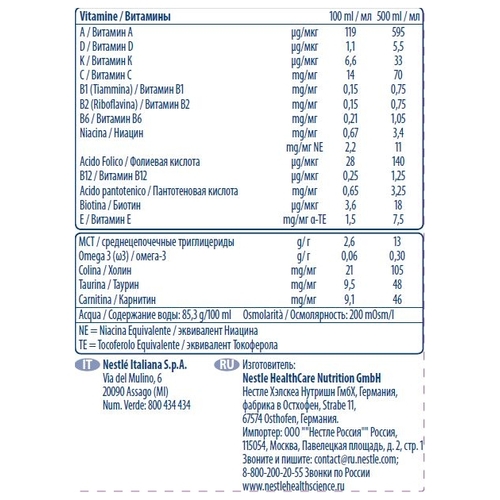 | Vitamine / Витамины | | 100 ml / мл | 500 ml / мл |
|---|---|---|---|
| A / Витамин A | µg/мкг | 119 | 595 |
| D / Витамин D | µg/мкг | 1,1 | 5,5 |
| K / Витамин K | µg/мкг | 6,6 | 33 |
| C / Витамин C | mg/мг | 14 | 70 |
| B1 (Tiammina) / Витамин B1 | mg/мг | 0,15 | 0,75 |
| B2 (Riboflavina) / Витамин B2 | mg/мг | 0,15 | 0,75 |
| B6 / Витамин B6 | mg/мг | 0,21 | 1,05 |
| Niacina / Ниацин | mg/мг | 0,67 | 3,4 |
| | mg/мг NE | 2,2 | 11 |
| Acido Folico / Фолиевая кислота | µg/мкг | 28 | 140 |
| B12 / Витамин B12 | µg/мкг | 0,25 | 1,25 |
| Acido pantotenico / Пантотеновая кислота | mg/мг | 0,65 | 3,25 |
| Biotina / Биотин | µg/мкг | 3,6 | 18 |
| E / Витамин E | mg/мг α-TE | 1,5 | 7,5 |

| | | | |
|---|---|---|---|
| MCT / среднецепочечные триглицериды | g/ г | 2,6 | 13 |
| Omega 3 (ω3) / омега-3 | g/ г | 0,06 | 0,30 |
| Colina / Холин | mg/мг | 21 | 105 |
| Taurina / Таурин | mg/мг | 9,5 | 48 |
| Carnitina / Карнитин | mg/мг | 9,1 | 46 |

Acqua / Содержание воды: 85,3 g/100 ml Osmolarità / Осмолярность: 200 mOsm/l

NE = Niacina Equivalente / эквивалент Ниацина
TE = Tocoferolo Equivalente / эквивалент Токоферола

IT Nestlé Italiana S.p.A.
Via del Mulino, 6
20090 Assago (MI)
Num. Verde: 800 434 434

RU Изготовитель:
Nestle HealthCare Nutrition GmbH
Нестле Хэлскеа Нутришн ГмбХ, Германия, фабрика в Остхофен, Strabe 11, 67574 Osthofen, Германия.
Импортер: ООО ""Нестле Россия"" Россия, 115054, Москва, Павелецкая площадь, д. 2, стр. 1
Звоните и пишите: contact@ru.nestle.com; 8-800-200-20-55 Звонки по России
www.nestlehealthscience.ru